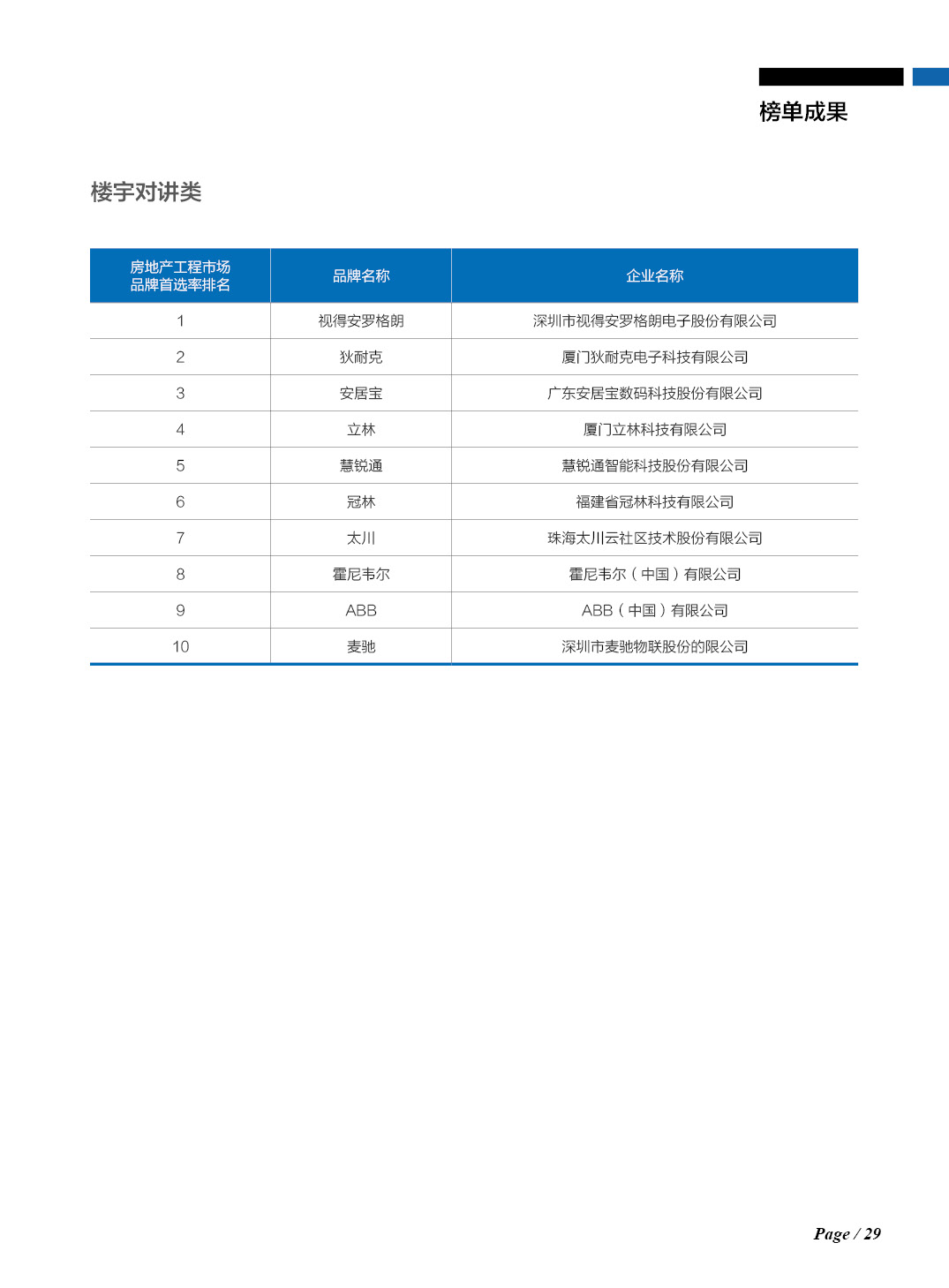 榜单成果

楼宇对讲类

| 房地产工程市场品牌首选率排名 | 品牌名称 | 企业名称 |
|---|---|---|
| 1 | 视得安罗格朗 | 深圳市视得安罗格朗电子股份有限公司 |
| 2 | 狄耐克 | 厦门狄耐克电子科技有限公司 |
| 3 | 安居宝 | 广东安居宝数码科技股份有限公司 |
| 4 | 立林 | 厦门立林科技有限公司 |
| 5 | 慧锐通 | 慧锐通智能科技股份有限公司 |
| 6 | 冠林 | 福建省冠林科技有限公司 |
| 7 | 太川 | 珠海太川云社区技术股份有限公司 |
| 8 | 霍尼韦尔 | 霍尼韦尔（中国）有限公司 |
| 9 | ABB | ABB（中国）有限公司 |
| 10 | 麦驰 | 深圳市麦驰物联股份的限公司 |

Page / 29